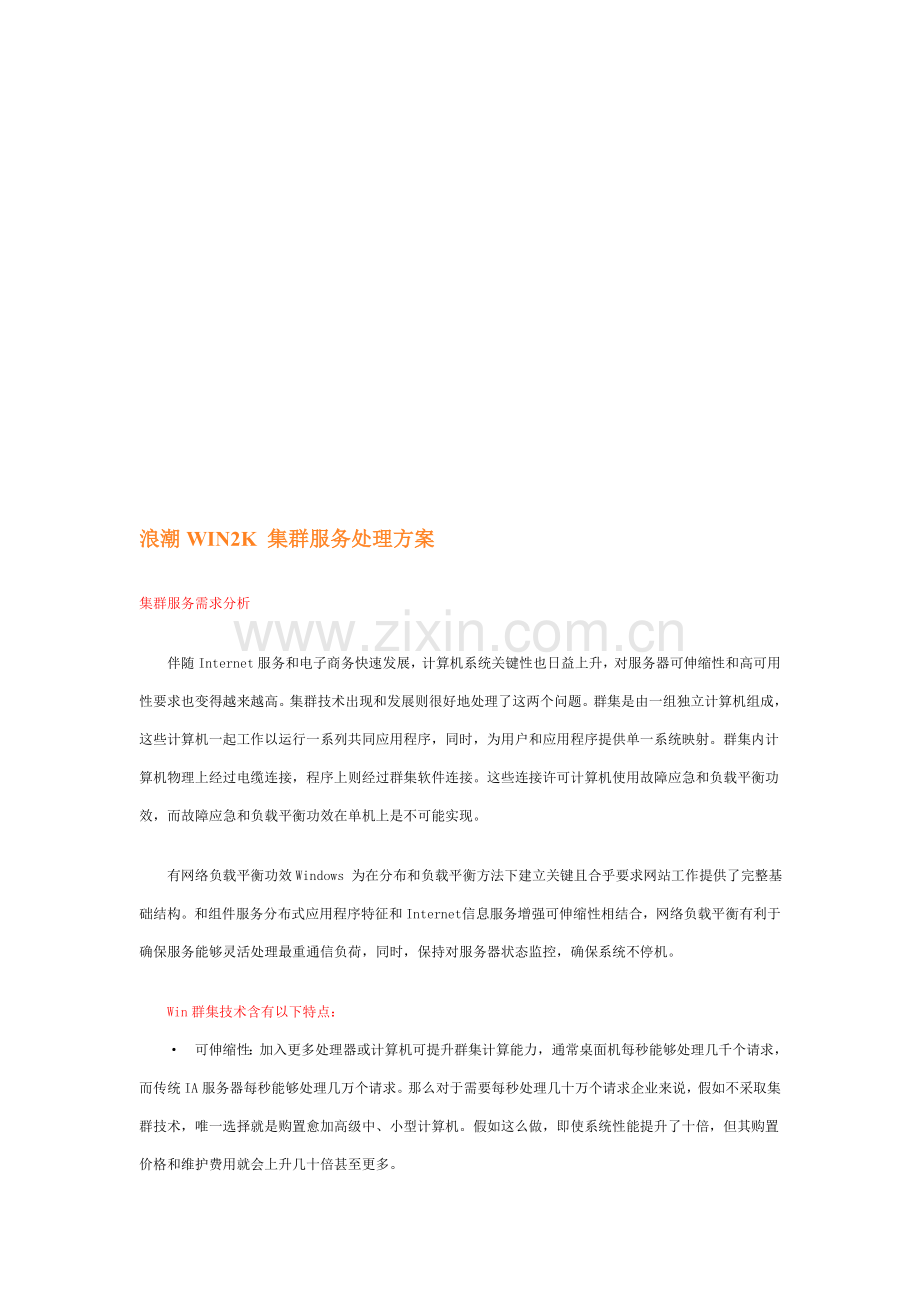 浪潮 WIN2K 集群服务处理方案

集群服务需求分析

www.zixin.com.cn

伴随 Internet 服务和电子商务快速发展，计算机系统关键性也日益上升，对服务器可伸缩性和高可用性要求也变得越来越高。集群技术出现和发展则很好地处理了这两个问题。群集是由一组独立计算机组成，这些计算机一起工作以运行一系列共同应用程序，同时，为用户和应用程序提供单一系统映射。群集内计算机物理上经过电缆连接，程序上则经过群集软件连接。这些连接许可计算机使用故障应急和负载平衡功效，而故障应急和负载平衡功效在单机上是不可能实现。

有网络负载平衡功效 Windows 为在分布和负载平衡方法下建立关键且合乎要求网站工作提供了完整基础结构。和组件服务分布式应用程序特征和 Internet信息服务增强可伸缩性相结合，网络负载平衡有利于确保服务能够灵活处理最重通信负荷，同时，保持对服务器状态监控，确保系统不停机。

Win 群集技术含有以下特点：

• 可伸缩性：加入更多处理器或计算机可提升群集计算能力，通常桌面机每秒能够处理几千个请求，而传统 IA 服务器每秒能够处理几万个请求。那么对于需要每秒处理几十万个请求企业来说，假如不采取集群技术，唯一选择就是购置愈加高级中、小型计算机。假如这么做，即使系统性能提升了十倍，但其购置价格和维护费用就会上升几十倍甚至更多。